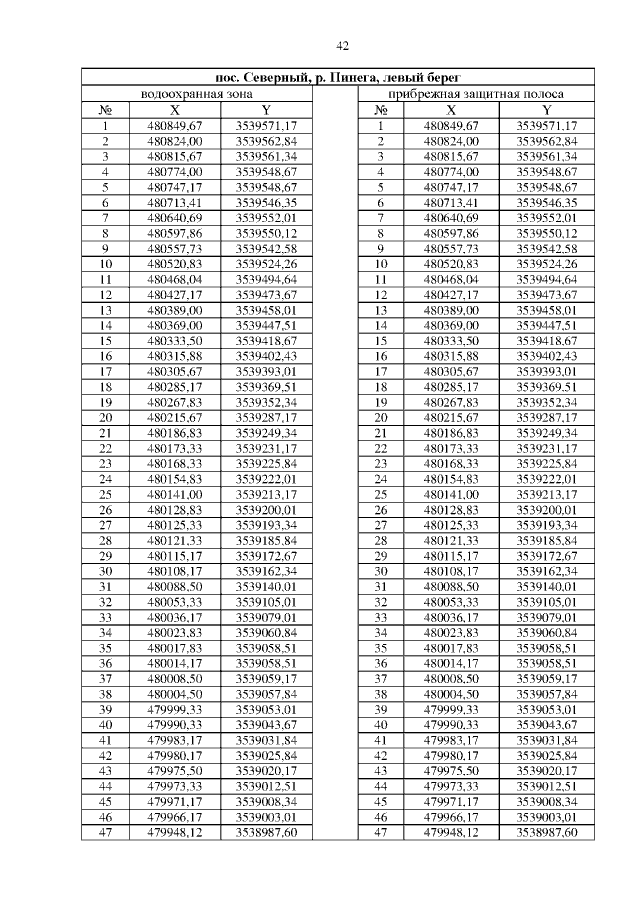 42

| пос. Северный, р. Пинега, левый берег | | | | | | |
|---|---|---|---|---|---|---|
| водоохранная зона | | | | прибрежная защитная полоса | | |
| № | X | Y | | № | X | Y |
| 1 | 480849,67 | 3539571,17 | | 1 | 480849,67 | 3539571,17 |
| 2 | 480824,00 | 3539562,84 | | 2 | 480824,00 | 3539562,84 |
| 3 | 480815,67 | 3539561,34 | | 3 | 480815,67 | 3539561,34 |
| 4 | 480774,00 | 3539548,67 | | 4 | 480774,00 | 3539548,67 |
| 5 | 480747,17 | 3539548,67 | | 5 | 480747,17 | 3539548,67 |
| 6 | 480713,41 | 3539546,35 | | 6 | 480713,41 | 3539546,35 |
| 7 | 480640,69 | 3539552,01 | | 7 | 480640,69 | 3539552,01 |
| 8 | 480597,86 | 3539550,12 | | 8 | 480597,86 | 3539550,12 |
| 9 | 480557,73 | 3539542,58 | | 9 | 480557,73 | 3539542,58 |
| 10 | 480520,83 | 3539524,26 | | 10 | 480520,83 | 3539524,26 |
| 11 | 480468,04 | 3539494,64 | | 11 | 480468,04 | 3539494,64 |
| 12 | 480427,17 | 3539473,67 | | 12 | 480427,17 | 3539473,67 |
| 13 | 480389,00 | 3539458,01 | | 13 | 480389,00 | 3539458,01 |
| 14 | 480369,00 | 3539447,51 | | 14 | 480369,00 | 3539447,51 |
| 15 | 480333,50 | 3539418,67 | | 15 | 480333,50 | 3539418,67 |
| 16 | 480315,88 | 3539402,43 | | 16 | 480315,88 | 3539402,43 |
| 17 | 480305,67 | 3539393,01 | | 17 | 480305,67 | 3539393,01 |
| 18 | 480285,17 | 3539369,51 | | 18 | 480285,17 | 3539369,51 |
| 19 | 480267,83 | 3539352,34 | | 19 | 480267,83 | 3539352,34 |
| 20 | 480215,67 | 3539287,17 | | 20 | 480215,67 | 3539287,17 |
| 21 | 480186,83 | 3539249,34 | | 21 | 480186,83 | 3539249,34 |
| 22 | 480173,33 | 3539231,17 | | 22 | 480173,33 | 3539231,17 |
| 23 | 480168,33 | 3539225,84 | | 23 | 480168,33 | 3539225,84 |
| 24 | 480154,83 | 3539222,01 | | 24 | 480154,83 | 3539222,01 |
| 25 | 480141,00 | 3539213,17 | | 25 | 480141,00 | 3539213,17 |
| 26 | 480128,83 | 3539200,01 | | 26 | 480128,83 | 3539200,01 |
| 27 | 480125,33 | 3539193,34 | | 27 | 480125,33 | 3539193,34 |
| 28 | 480121,33 | 3539185,84 | | 28 | 480121,33 | 3539185,84 |
| 29 | 480115,17 | 3539172,67 | | 29 | 480115,17 | 3539172,67 |
| 30 | 480108,17 | 3539162,34 | | 30 | 480108,17 | 3539162,34 |
| 31 | 480088,50 | 3539140,01 | | 31 | 480088,50 | 3539140,01 |
| 32 | 480053,33 | 3539105,01 | | 32 | 480053,33 | 3539105,01 |
| 33 | 480036,17 | 3539079,01 | | 33 | 480036,17 | 3539079,01 |
| 34 | 480023,83 | 3539060,84 | | 34 | 480023,83 | 3539060,84 |
| 35 | 480017,83 | 3539058,51 | | 35 | 480017,83 | 3539058,51 |
| 36 | 480014,17 | 3539058,51 | | 36 | 480014,17 | 3539058,51 |
| 37 | 480008,50 | 3539059,17 | | 37 | 480008,50 | 3539059,17 |
| 38 | 480004,50 | 3539057,84 | | 38 | 480004,50 | 3539057,84 |
| 39 | 479999,33 | 3539053,01 | | 39 | 479999,33 | 3539053,01 |
| 40 | 479990,33 | 3539043,67 | | 40 | 479990,33 | 3539043,67 |
| 41 | 479983,17 | 3539031,84 | | 41 | 479983,17 | 3539031,84 |
| 42 | 479980,17 | 3539025,84 | | 42 | 479980,17 | 3539025,84 |
| 43 | 479975,50 | 3539020,17 | | 43 | 479975,50 | 3539020,17 |
| 44 | 479973,33 | 3539012,51 | | 44 | 479973,33 | 3539012,51 |
| 45 | 479971,17 | 3539008,34 | | 45 | 479971,17 | 3539008,34 |
| 46 | 479966,17 | 3539003,01 | | 46 | 479966,17 | 3539003,01 |
| 47 | 479948,12 | 3538987,60 | | 47 | 479948,12 | 3538987,60 |